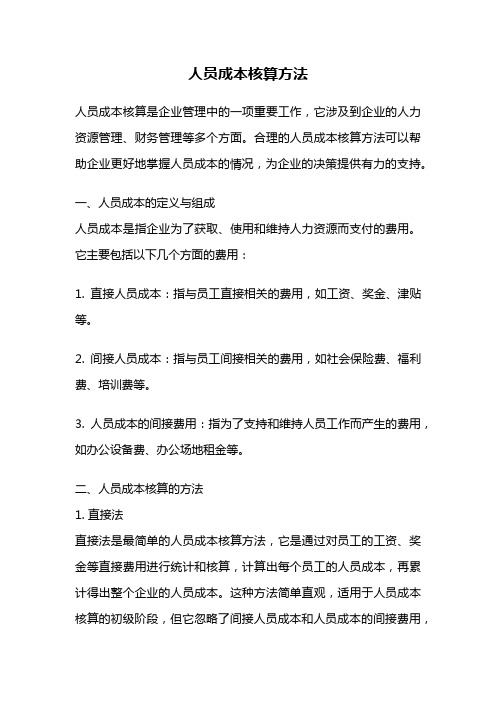 人员成本核算方法

人员成本核算是企业管理中的一项重要工作，它涉及到企业的人力资源管理、财务管理等多个方面。合理的人员成本核算方法可以帮助企业更好地掌握人员成本的情况，为企业的决策提供有力的支持。

一、人员成本的定义与组成
人员成本是指企业为了获取、使用和维持人力资源而支付的费用。它主要包括以下几个方面的费用：

1. 直接人员成本：指与员工直接相关的费用，如工资、奖金、津贴等。

2. 间接人员成本：指与员工间接相关的费用，如社会保险费、福利费、培训费等。

3. 人员成本的间接费用：指为了支持和维持人员工作而产生的费用，如办公设备费、办公场地租金等。

二、人员成本核算的方法
1. 直接法
直接法是最简单的人员成本核算方法，它是通过对员工的工资、奖金等直接费用进行统计和核算，计算出每个员工的人员成本，再累计得出整个企业的人员成本。这种方法简单直观，适用于人员成本核算的初级阶段，但它忽略了间接人员成本和人员成本的间接费用，